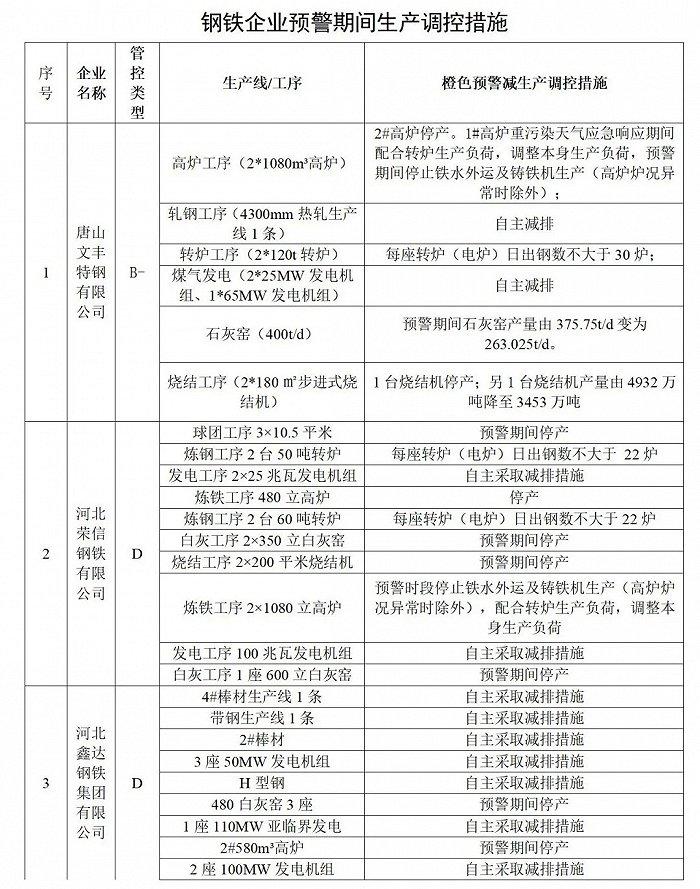 钢铁企业预警期间生产调控措施

| 序号 | 企业名称 | 管控类型 | 生产线/工序 | 橙色预警减生产调控措施 |
|---|---|---|---|---|
| 1 | 唐山文丰特钢有限公司 | B- | 高炉工序（2*1080m³高炉） | 2#高炉停产。1#高炉重污染天气应急响应期间配合转炉生产负荷，调整本身生产负荷，预警期间停止铁水外运及铸铁机生产（高炉炉况异常时除外）； |
| | | | 轧钢工序（4300mm 热轧生产线 1 条） | 自主减排 |
| | | | 转炉工序（2*120t 转炉） | 每座转炉（电炉）日出钢数不大于 30 炉； |
| | | | 煤气发电（2*25MW 发电机组、1*65MW 发电机组） | 自主减排 |
| | | | 石灰窑（400t/d） | 预警期间石灰窑产量由 375.75t/d 变为 263.025t/d。 |
| | | | 烧结工序（2*180 ㎡步进式烧结机） | 1 台烧结机停产；另 1 台烧结机产量由 4932 万吨降至 3453 万吨 |
| 2 | 河北荣信钢铁有限公司 | D | 球团工序 3×10.5 平米 | 预警期间停产 |
| | | | 炼钢工序 2 台 50 吨转炉 | 每座转炉（电炉）日出钢数不大于 22 炉 |
| | | | 发电工序 2×25 兆瓦发电机组 | 自主采取减排措施 |
| | | | 炼铁工序 480 立高炉 | 停产 |
| | | | 炼钢工序 2 台 60 吨转炉 | 每座转炉（电炉）日出钢数不大于 22 炉 |
| | | | 白灰工序 2×350 立白灰窑 | 预警期间停产 |
| | | | 烧结工序 2×200 平米烧结机 | 预警期间停产 |
| | | | 炼铁工序 2×1080 立高炉 | 预警时段停止铁水外运及铸铁机生产（高炉炉况异常时除外），配合转炉生产负荷，调整本身生产负荷 |
| | | | 发电工序 100 兆瓦发电机组 | 自主采取减排措施 |
| | | | 白灰工序 1 座 600 立白灰窑 | 预警期间停产 |
| 3 | 河北鑫达钢铁集团有限公司 | D | 4#棒材生产线 1 条 | 自主采取减排措施 |
| | | | 带钢生产线 1 条 | 自主采取减排措施 |
| | | | 2#棒材 | 自主采取减排措施 |
| | | | 3 座 50MW 发电机组 | 自主采取减排措施 |
| | | | H 型钢 | 自主采取减排措施 |
| | | | 480 白灰窑 3 座 | 预警期间停产 |
| | | | 1 座 110MW 亚临界发电 | 自主采取减排措施 |
| | | | 2#580m³高炉 | 预警期间停产 |
| | | | 2 座 100MW 发电机组 | 自主采取减排措施 |